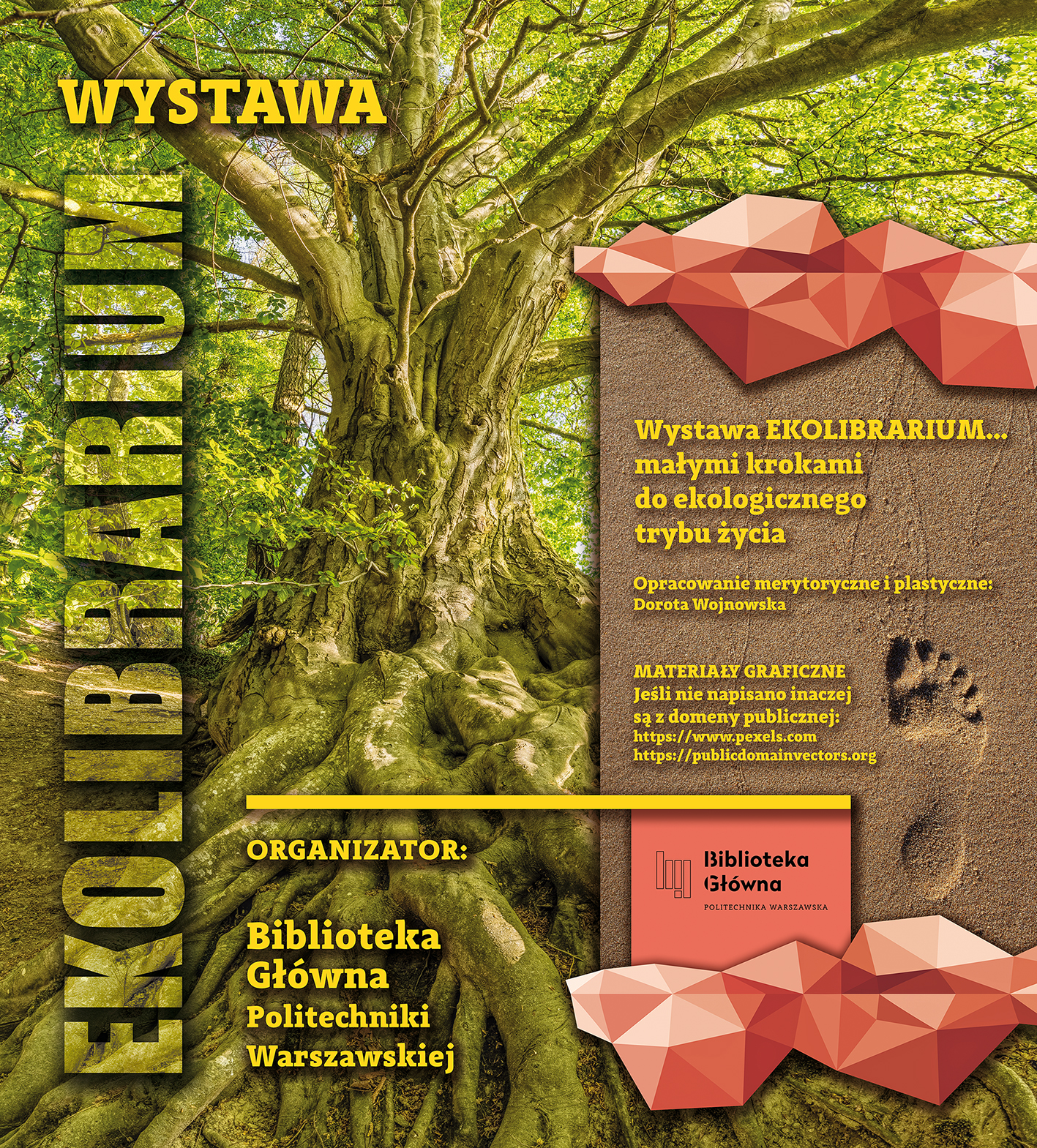 WYSTAWA

EKOLIBRARIUM

Wystawa EKOLIBRARIUM... małymi krokami do ekologicznego trybu życia

Opracowanie merytoryczne i plastyczne: Dorota Wojnowska

MATERIAŁY GRAFICZNE
Jeśli nie napisano inaczej są z domeny publicznej:
https://www.pexels.com
https://publicdomainvectors.org

ORGANIZATOR:

Biblioteka
Główna
Politechniki
Warszawskiej

Biblioteka
Główna
POLITECHNIKA WARSZAWSKA